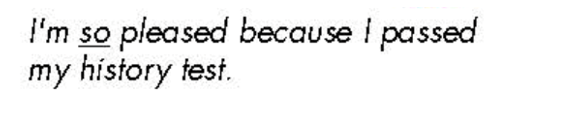 I'm so pleased because I passed my history test.